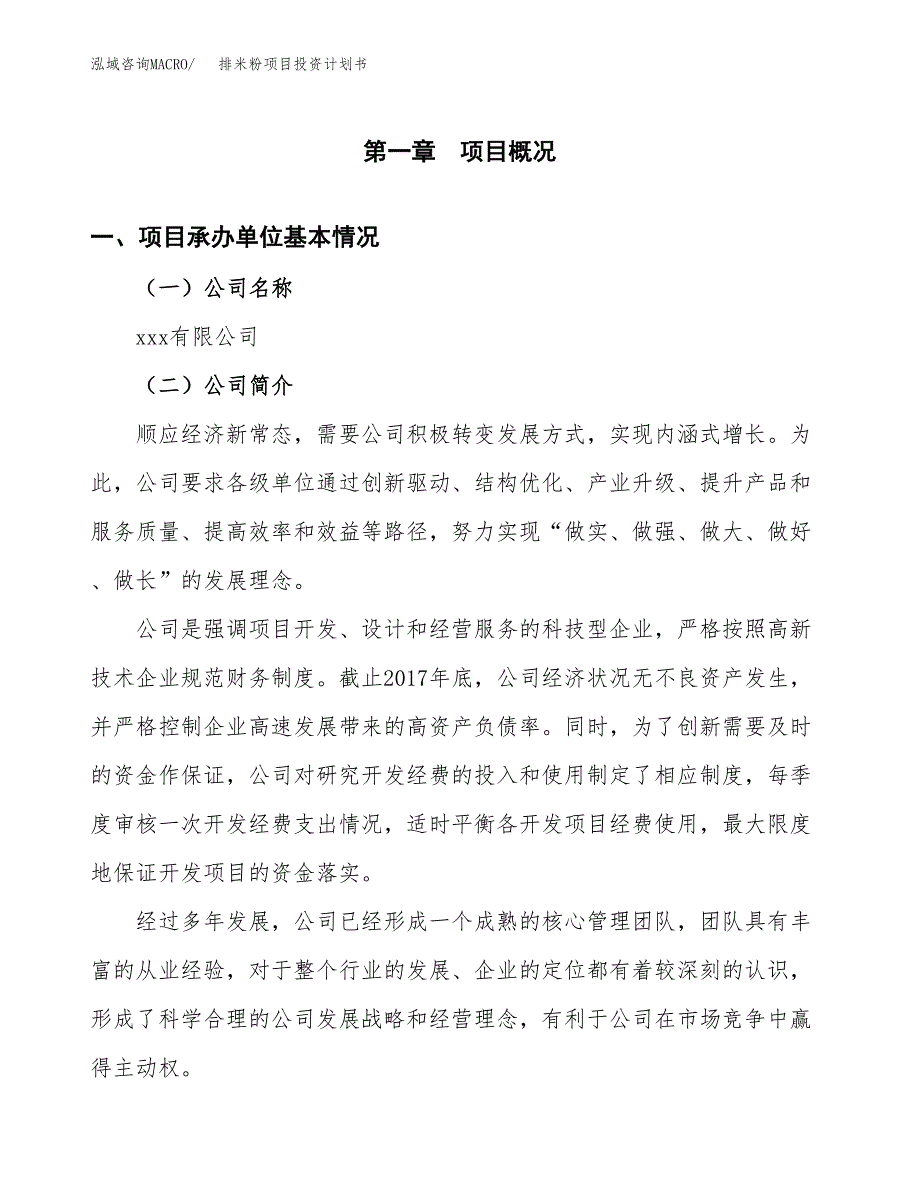 泓域咨询MACRO/　　排米粉项目投资计划书

第一章　项目概况

一、项目承办单位基本情况

（一）公司名称

xxx有限公司

（二）公司简介

顺应经济新常态，需要公司积极转变发展方式，实现内涵式增长。为此，公司要求各级单位通过创新驱动、结构优化、产业升级、提升产品和服务质量、提高效率和效益等路径，努力实现“做实、做强、做大、做好、做长”的发展理念。

公司是强调项目开发、设计和经营服务的科技型企业，严格按照高新技术企业规范财务制度。截止2017年底，公司经济状况无不良资产发生，并严格控制企业高速发展带来的高资产负债率。同时，为了创新需要及时的资金作保证，公司对研究开发经费的投入和使用制定了相应制度，每季度审核一次开发经费支出情况，适时平衡各开发项目经费使用，最大限度地保证开发项目的资金落实。

经过多年发展，公司已经形成一个成熟的核心管理团队，团队具有丰富的从业经验，对于整个行业的发展、企业的定位都有着较深刻的认识，形成了科学合理的公司发展战略和经营理念，有利于公司在市场竞争中赢得主动权。